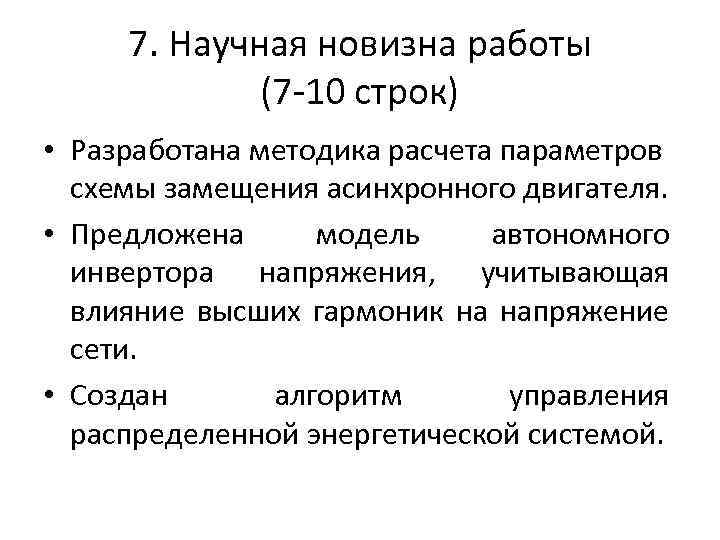 7. Научная новизна работы
(7-10 строк)

• Разработана методика расчета параметров схемы замещения асинхронного двигателя.
• Предложена модель автономного инвертора напряжения, учитывающая влияние высших гармоник на напряжение сети.
• Создан алгоритм управления распределенной энергетической системой.